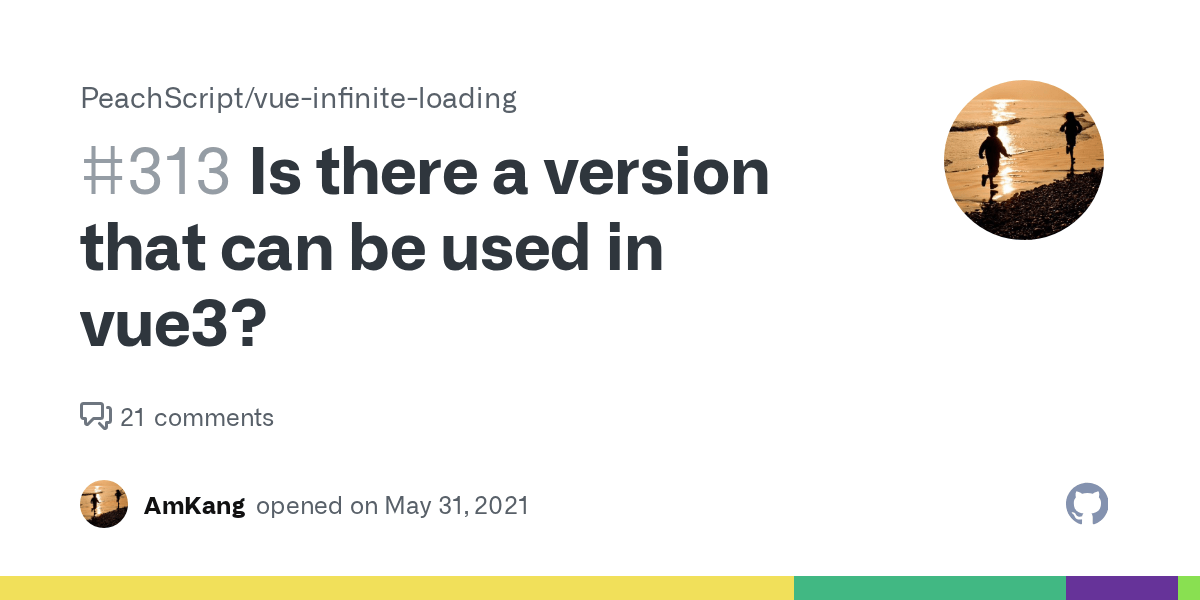 PeachScript/vue-infinite-loading

#313 Is there a version that can be used in vue3?

21 comments

AmKang opened on May 31, 2021